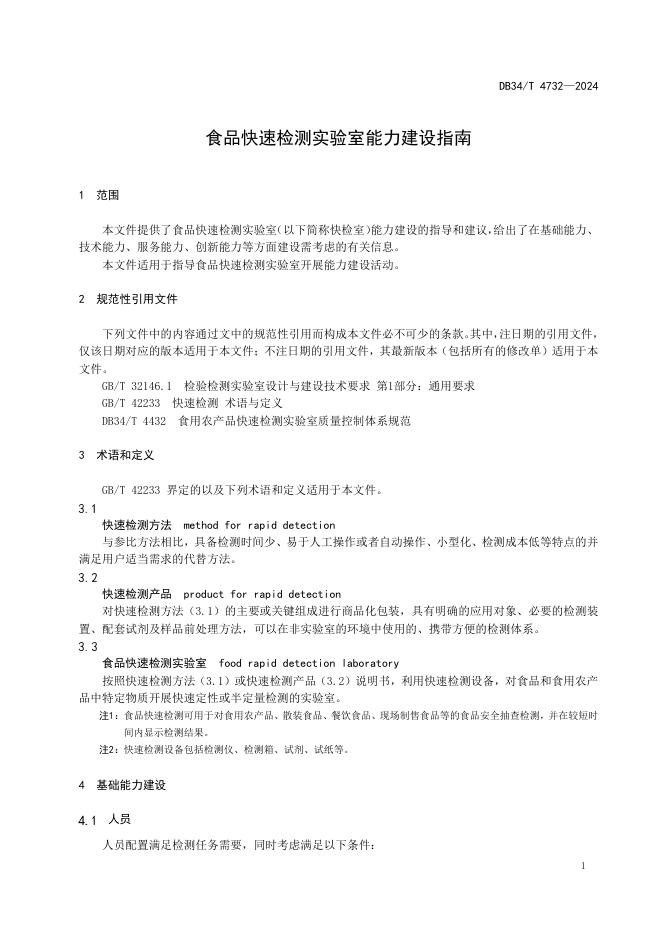 DB34/T 4732—2024

食品快速检测实验室能力建设指南

1 范围

本文件提供了食品快速检测实验室(以下简称快检室)能力建设的指导和建议,给出了在基础能力、技术能力、服务能力、创新能力等方面建设需考虑的有关信息。
本文件适用于指导食品快速检测实验室开展能力建设活动。

2 规范性引用文件

下列文件中的内容通过文中的规范性引用而构成本文件必不可少的条款。其中,注日期的引用文件,仅该日期对应的版本适用于本文件;不注日期的引用文件,其最新版本(包括所有的修改单)适用于本文件。
GB/T 32146.1 检验检测实验室设计与建设技术要求 第1部分:通用要求
GB/T 42233 快速检测 术语与定义
DB34/T 4432 食用农产品快速检测实验室质量控制体系规范

3 术语和定义

GB/T 42233 界定的以及下列术语和定义适用于本文件。

3.1
快速检测方法 method for rapid detection
与参比方法相比,具备检测时间少、易于人工操作或者自动操作、小型化、检测成本低等特点的并满足用户适当需求的代替方法。

3.2
快速检测产品 product for rapid detection
对快速检测方法(3.1)的主要或关键组成进行商品化包装,具有明确的应用对象、必要的检测装置、配套试剂及样品前处理方法,可以在非实验室的环境中使用的、携带方便的检测体系。

3.3
食品快速检测实验室 food rapid detection laboratory
按照快速检测方法(3.1)或快速检测产品(3.2)说明书,利用快速检测设备,对食品和食用农产品中特定物质开展快速定性或半定量检测的实验室。
注1:食品快速检测可用于对食用农产品、散装食品、餐饮食品、现场制售食品等的食品安全抽查检测,并在较短时间内显示检测结果。
注2:快速检测设备包括检测仪、检测箱、试剂、试纸等。

4 基础能力建设

4.1 人员

人员配置满足检测任务需要,同时考虑满足以下条件:

1